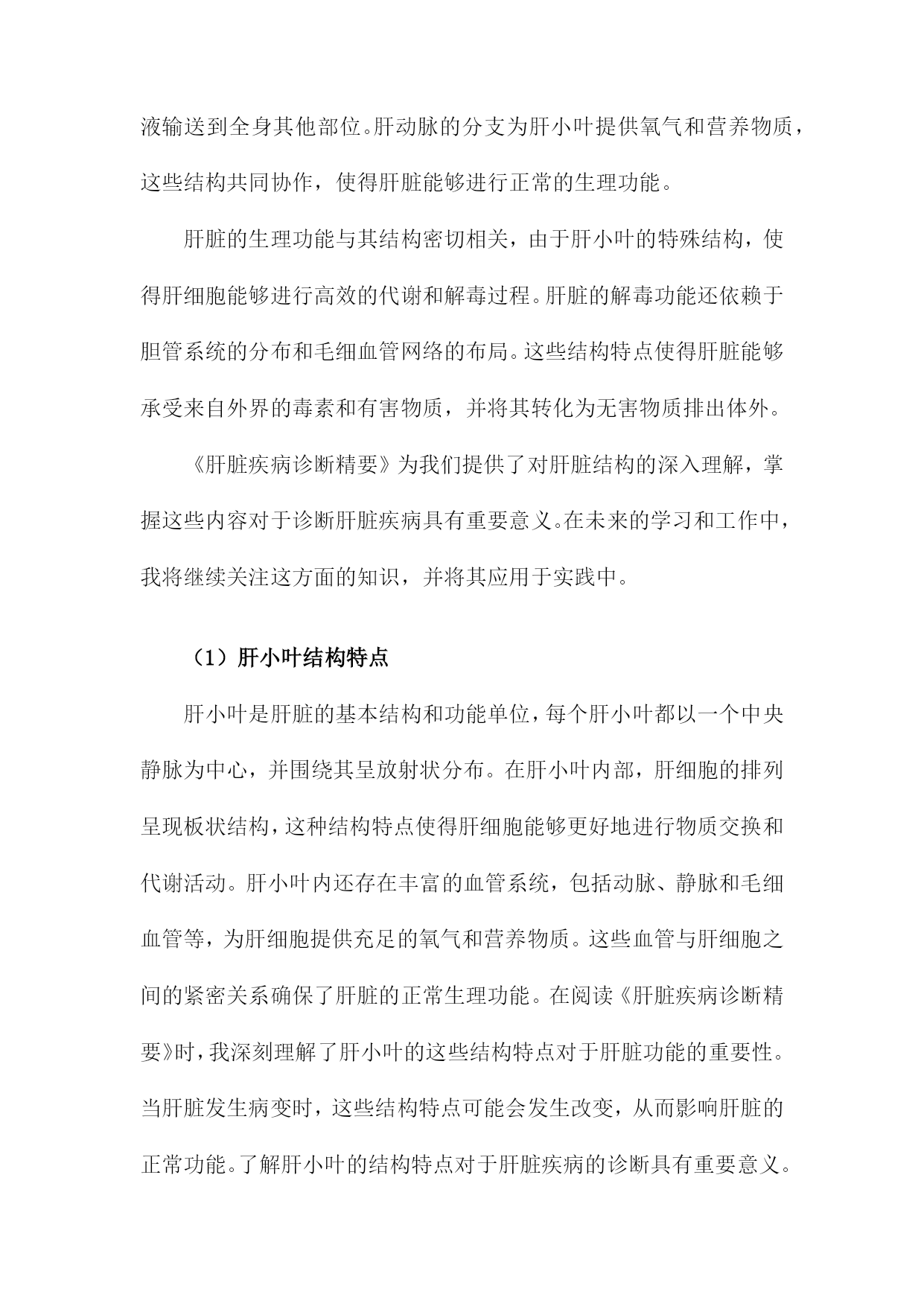 液输送到全身其他部位。肝动脉的分支为肝小叶提供氧气和营养物质，这些结构共同协作，使得肝脏能够进行正常的生理功能。

肝脏的生理功能与其结构密切相关，由于肝小叶的特殊结构，使得肝细胞能够进行高效的代谢和解毒过程。肝脏的解毒功能还依赖于胆管系统的分布和毛细血管网络的布局。这些结构特点使得肝脏能够承受来自外界的毒素和有害物质，并将其转化为无害物质排出体外。

《肝脏疾病诊断精要》为我们提供了对肝脏结构的深入理解，掌握这些内容对于诊断肝脏疾病具有重要意义。在未来的学习和工作中，我将继续关注这方面的知识，并将其应用于实践中。

（1）肝小叶结构特点

肝小叶是肝脏的基本结构和功能单位，每个肝小叶都以一个中央静脉为中心，并围绕其呈放射状分布。在肝小叶内部，肝细胞的排列呈现板状结构，这种结构特点使得肝细胞能够更好地进行物质交换和代谢活动。肝小叶内还存在丰富的血管系统，包括动脉、静脉和毛细血管等，为肝细胞提供充足的氧气和营养物质。这些血管与肝细胞之间的紧密关系确保了肝脏的正常生理功能。在阅读《肝脏疾病诊断精要》时，我深刻理解了肝小叶的这些结构特点对于肝脏功能的重要性。当肝脏发生病变时，这些结构特点可能会发生改变，从而影响肝脏的正常功能。了解肝小叶的结构特点对于肝脏疾病的诊断具有重要意义。